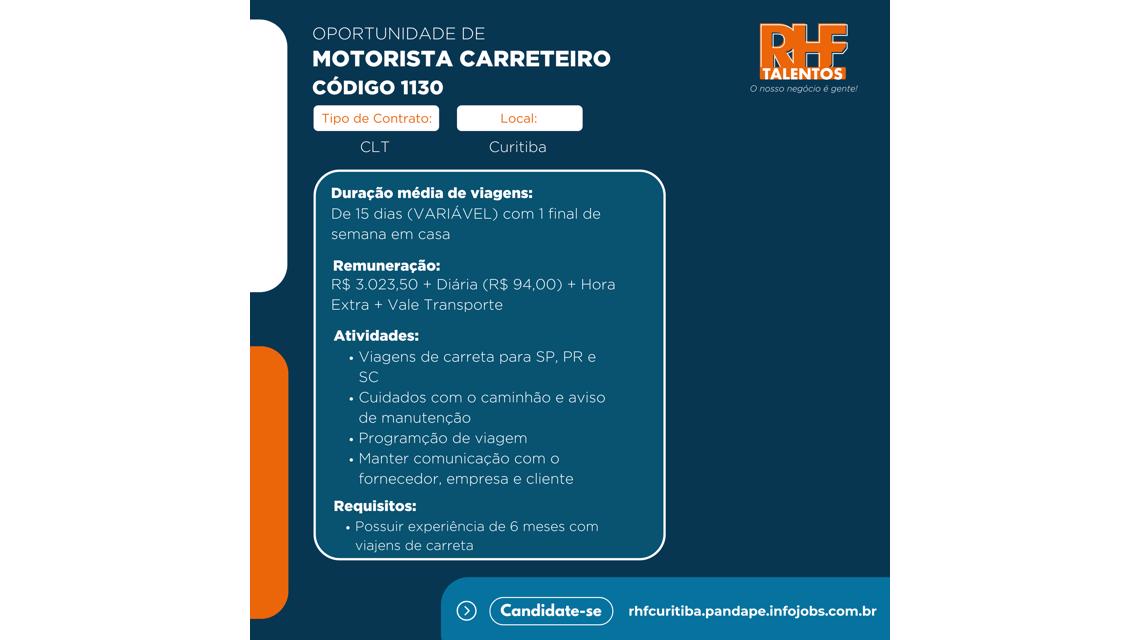 OPORTUNIDADE DE
MOTORISTA CARRETEIRO
CÓDIGO 1130

RHF
TALENTOS
O nosso negócio é gente!

Tipo de Contrato:
CLT

Local:
Curitiba

Duração média de viagens:
De 15 dias (VARIÁVEL) com 1 final de semana em casa

Remuneração:
R$ 3.023,50 + Diária (R$ 94,00) + Hora Extra + Vale Transporte

Atividades:
• Viagens de carreta para SP, PR e SC
• Cuidados com o caminhão e aviso de manutenção
• Programção de viagem
• Manter comunicação com o fornecedor, empresa e cliente

Requisitos:
• Possuir experiência de 6 meses com viajens de carreta

Candidate-se
rhfcuritiba.pandape.infojobs.com.br